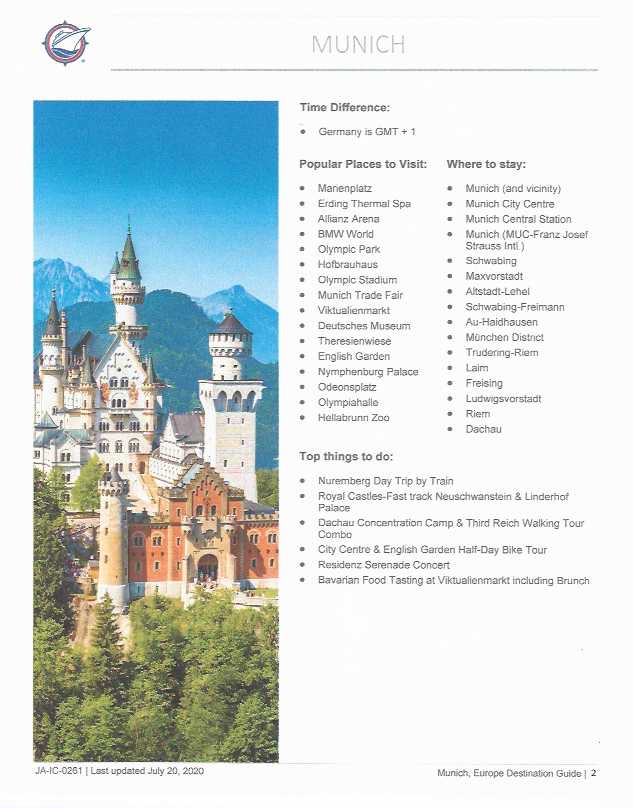 MUNICH

Time Difference:

- Germany is GMT + 1

Popular Places to Visit:

- Marienplatz
- Erding Thermal Spa
- Allianz Arena
- BMW World
- Olympic Park
- Hofbrauhaus
- Olympic Stadium
- Munich Trade Fair
- Viktualienmarkt
- Deutsches Museum
- Theresienwiese
- English Garden
- Nymphenburg Palace
- Odeonsplatz
- Olympiahalle
- Hellabrunn Zoo

Where to stay:

- Munich (and vicinity)
- Munich City Centre
- Munich Central Station
- Munich (MUC-Franz Josef Strauss Intl.)
- Schwabing
- Maxvorstadt
- Altstadt-Lehel
- Schwabing-Freimann
- Au-Haidhausen
- München District
- Trudering-Riem
- Laim
- Freising
- Ludwigsvorstadt
- Riem
- Dachau

Top things to do:

- Nuremberg Day Trip by Train
- Royal Castles-Fast track Neuschwanstein & Linderhof Palace
- Dachau Concentration Camp & Third Reich Walking Tour Combo
- City Centre & English Garden Half-Day Bike Tour
- Residenz Serenade Concert
- Bavarian Food Tasting at Viktualienmarkt including Brunch

JA-IC-0261 | Last updated July 20, 2020

Munich, Europe Destination Guide | 2